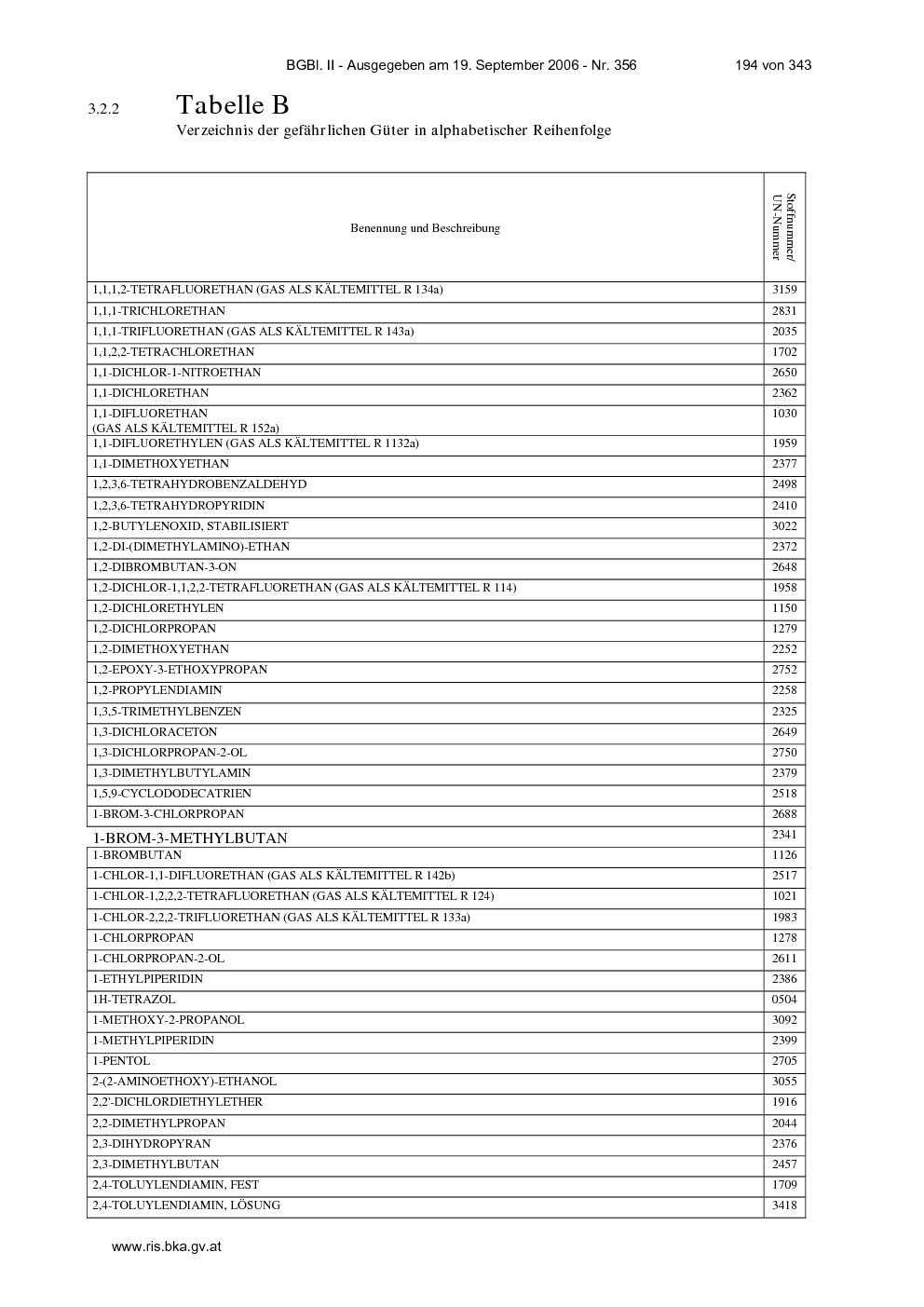 BGBl. II - Ausgegeben am 19. September 2006 - Nr. 356 194 von 343

3.2.2 Tabelle B

Verzeichnis der gefährlichen Güter in alphabetischer Reihenfolge

| Benennung und Beschreibung | Stoffnummer/ UN-Nummer |
|---|---|
| 1,1,1,2-TETRAFLUORETHAN (GAS ALS KÄLTEMITTEL R 134a) | 3159 |
| 1,1,1-TRICHLORETHAN | 2831 |
| 1,1,1-TRIFLUORETHAN (GAS ALS KÄLTEMITTEL R 143a) | 2035 |
| 1,1,2,2-TETRACHLORETHAN | 1702 |
| 1,1-DICHLOR-1-NITROETHAN | 2650 |
| 1,1-DICHLORETHAN | 2362 |
| 1,1-DIFLUORETHAN (GAS ALS KÄLTEMITTEL R 152a) | 1030 |
| 1,1-DIFLUORETHYLEN (GAS ALS KÄLTEMITTEL R 1132a) | 1959 |
| 1,1-DIMETHOXYETHAN | 2377 |
| 1,2,3,6-TETRAHYDROBENZALDEHYD | 2498 |
| 1,2,3,6-TETRAHYDROPYRIDIN | 2410 |
| 1,2-BUTYLENOXID, STABILISIERT | 3022 |
| 1,2-DI-(DIMETHYLAMINO)-ETHAN | 2372 |
| 1,2-DIBROMBUTAN-3-ON | 2648 |
| 1,2-DICHLOR-1,1,2,2-TETRAFLUORETHAN (GAS ALS KÄLTEMITTEL R 114) | 1958 |
| 1,2-DICHLORETHYLEN | 1150 |
| 1,2-DICHLORPROPAN | 1279 |
| 1,2-DIMETHOXYETHAN | 2252 |
| 1,2-EPOXY-3-ETHOXYPROPAN | 2752 |
| 1,2-PROPYLENDIAMIN | 2258 |
| 1,3,5-TRIMETHYLBENZEN | 2325 |
| 1,3-DICHLORACETON | 2649 |
| 1,3-DICHLORPROPAN-2-OL | 2750 |
| 1,3-DIMETHYLBUTYLAMIN | 2379 |
| 1,5,9-CYCLODODECATRIEN | 2518 |
| 1-BROM-3-CHLORPROPAN | 2688 |
| 1-BROM-3-METHYLBUTAN | 2341 |
| 1-BROMBUTAN | 1126 |
| 1-CHLOR-1,1-DIFLUORETHAN (GAS ALS KÄLTEMITTEL R 142b) | 2517 |
| 1-CHLOR-1,2,2,2-TETRAFLUORETHAN (GAS ALS KÄLTEMITTEL R 124) | 1021 |
| 1-CHLOR-2,2,2-TRIFLUORETHAN (GAS ALS KÄLTEMITTEL R 133a) | 1983 |
| 1-CHLORPROPAN | 1278 |
| 1-CHLORPROPAN-2-OL | 2611 |
| 1-ETHYLPIPERIDIN | 2386 |
| 1H-TETRAZOL | 0504 |
| 1-METHOXY-2-PROPANOL | 3092 |
| 1-METHYLPIPERIDIN | 2399 |
| 1-PENTOL | 2705 |
| 2-(2-AMINOETHOXY)-ETHANOL | 3055 |
| 2,2'-DICHLORDIETHYLETHER | 1916 |
| 2,2-DIMETHYLPROPAN | 2044 |
| 2,3-DIHYDROPYRAN | 2376 |
| 2,3-DIMETHYLBUTAN | 2457 |
| 2,4-TOLUYLENDIAMIN, FEST | 1709 |
| 2,4-TOLUYLENDIAMIN, LÖSUNG | 3418 |

www.ris.bka.gv.at